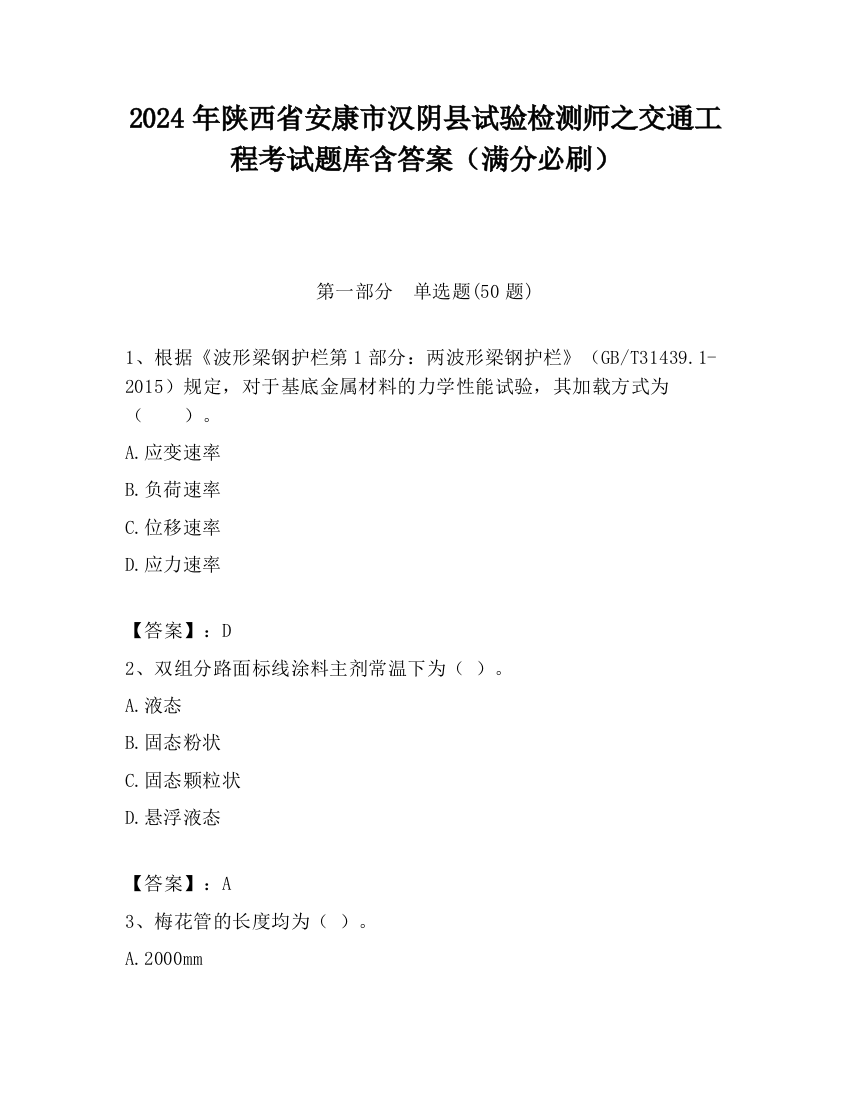 2024 年陕西省安康市汉阴县试验检测师之交通工程考试题库含答案（满分必刷）

第一部分　单选题(50 题)

1、根据《波形梁钢护栏第 1 部分：两波形梁钢护栏》（GB/T31439.1-2015）规定，对于基底金属材料的力学性能试验，其加载方式为（　　）。

A.应变速率

B.负荷速率

C.位移速率

D.应力速率

【答案】：D

2、双组分路面标线涂料主剂常温下为（ ）。

A.液态

B.固态粉状

C.固态颗粒状

D.悬浮液态

【答案】：A

3、梅花管的长度均为（ ）。

A.2000mm